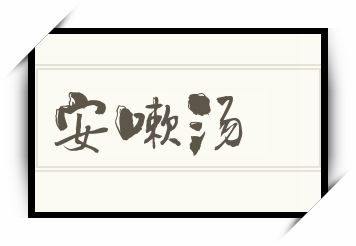 安嗽汤